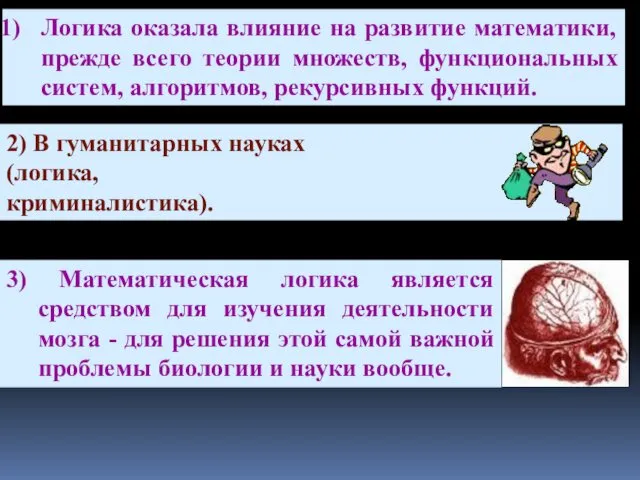 1) Логика оказала влияние на развитие математики, прежде всего теории множеств, функциональных систем, алгоритмов, рекурсивных функций.

2) В гуманитарных науках (логика, криминалистика).

3) Математическая логика является средством для изучения деятельности мозга - для решения этой самой важной проблемы биологии и науки вообще.